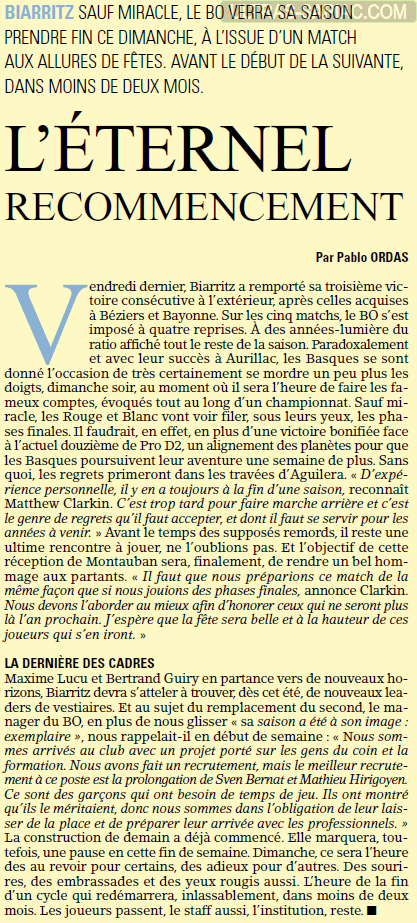 BIARRITZ SAUF MIRACLE, LE BO VERRA SA SAISON PRENDRE FIN CE DIMANCHE, À L'ISSUE D'UN MATCH AUX ALLURES DE FÊTES. AVANT LE DÉBUT DE LA SUIVANTE, DANS MOINS DE DEUX MOIS.

L'ÉTERNEL RECOMMENCEMENT

Par Pablo ORDAS

Vendredi dernier, Biarritz a remporté sa troisième victoire consécutive à l'extérieur, après celles acquises à Béziers et Bayonne. Sur les cinq matchs, le BO s'est imposé à quatre reprises. À des années-lumière du ratio affiché tout le reste de la saison. Paradoxalement et avec leur succès à Aurillac, les Basques se sont donné l'occasion de très certainement se mordre un peu plus les doigts, dimanche soir, au moment où il sera l'heure de faire les fameux comptes, évoqués tout au long d'un championnat. Sauf miracle, les Rouge et Blanc vont voir filer, sous leurs yeux, les phases finales. Il faudrait, en effet, en plus d'une victoire bonifiée face à l'actuel douzième de Pro D2, un alignement des planètes pour que les Basques poursuivent leur aventure une semaine de plus. Sans quoi, les regrets primeront dans les travées d'Aguilera. « D'expérience personnelle, il y en a toujours à la fin d'une saison, reconnaît Matthew Clarkin. C'est trop tard pour faire marche arrière et c'est le genre de regrets qu'il faut accepter, et dont il faut se servir pour les années à venir. » Avant le temps des supposés remords, il reste une ultime rencontre à jouer, ne l'oublions pas. Et l'objectif de cette réception de Montauban sera, finalement, de rendre un bel hommage aux partants. « Il faut que nous préparions ce match de la même façon que si nous jouions des phases finales, annonce Clarkin. Nous devons l'aborder au mieux afin d'honorer ceux qui ne seront plus là l'an prochain. J'espère que la fête sera belle et à la hauteur de ces joueurs qui s'en iront. »

LA DERNIÈRE DES CADRES
Maxime Lucu et Bertrand Guiry en partance vers de nouveaux horizons, Biarritz devra s'atteler à trouver, dès cet été, de nouveaux leaders de vestiaires. Et au sujet du remplacement du second, le manager du BO, en plus de nous glisser « sa saison a été à son image : exemplaire », nous rappelait-il en début de semaine : « Nous sommes arrivés au club avec un projet porté sur les gens du coin et la formation. Nous avons fait un recrutement, mais le meilleur recrutement à ce poste est la prolongation de Sven Bernat et Mathieu Hirigoyen. Ce sont des garçons qui ont besoin de temps de jeu. Ils ont montré qu'ils le méritaient, donc nous sommes dans l'obligation de leur laisser de la place et de préparer leur arrivée avec les professionnels. » La construction de demain a déjà commencé. Elle marquera, toutefois, une pause en cette fin de semaine. Dimanche, ce sera l'heure des au revoir pour certains, des adieux pour d'autres. Des sourires, des embrassades et des yeux rougis aussi. L'heure de la fin d'un cycle qui redémarrera, inlassablement, dans moins de deux mois. Les joueurs passent, le staff aussi, l'institution, reste. ■